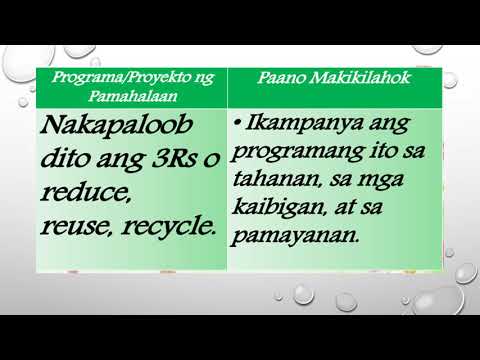 | Programa/Proyekto ng Pamahalaan | Paano Makikilahok |
|---|---|
| Nakapaloob dito ang 3Rs o reduce, reuse, recycle. | • Ikampanya ang programang ito sa tahanan, sa mga kaibigan, at sa pamayanan. |